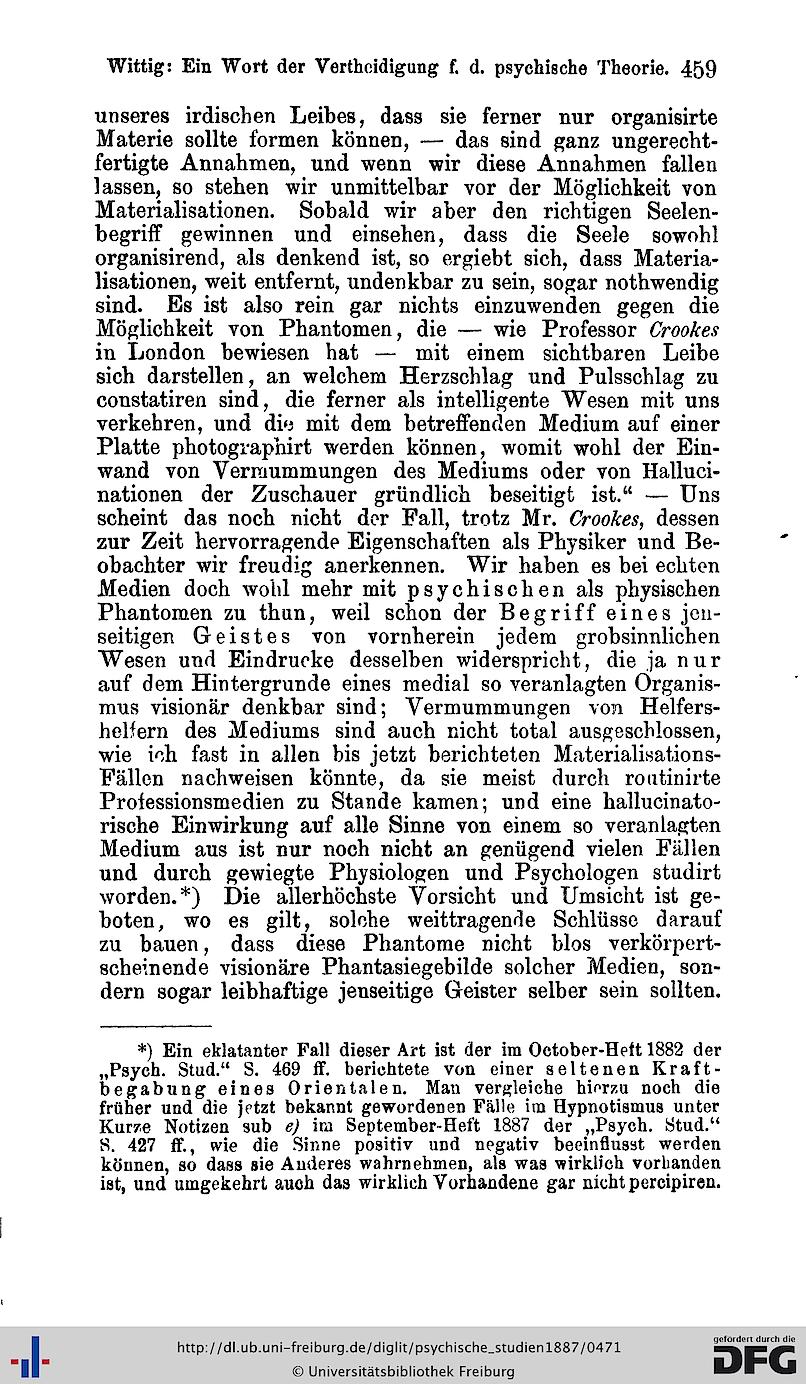 Wittig: Ein Wort der Vertheidigung f. d. psychische Theorie. 459

unseres irdischen Leibes, dass sie ferner nur organisirte Materie sollte formen können, — das sind ganz ungerechtfertigte Annahmen, und wenn wir diese Annahmen fallen lassen, so stehen wir unmittelbar vor der Möglichkeit von Materialisationen. Sobald wir aber den richtigen Seelenbegriff gewinnen und einsehen, dass die Seele sowohl organisirend, als denkend ist, so ergiebt sich, dass Materialisationen, weit entfernt, undenkbar zu sein, sogar nothwendig sind. Es ist also rein gar nichts einzuwenden gegen die Möglichkeit von Phantomen, die — wie Professor Crookes in London bewiesen hat — mit einem sichtbaren Leibe sich darstellen, an welchem Herzschlag und Pulsschlag zu constatiren sind, die ferner als intelligente Wesen mit uns verkehren, und die mit dem betreffenden Medium auf einer Platte photographirt werden können, womit wohl der Einwand von Vermummungen des Mediums oder von Hallucinationen der Zuschauer gründlich beseitigt ist.“ — Uns scheint das noch nicht der Fall, trotz Mr. Crookes, dessen zur Zeit hervorragende Eigenschaften als Physiker und Beobachter wir freudig anerkennen. Wir haben es bei echten Medien doch wohl mehr mit psychischen als physischen Phantomen zu thun, weil schon der Begriff eines jenseitigen Geistes von vornherein jedem grobsinnlichen Wesen und Eindrucke desselben widerspricht, die ja nur auf dem Hintergrunde eines medial so veranlagten Organismus visionär denkbar sind; Vermummungen von Helfershelfern des Mediums sind auch nicht total ausgeschlossen, wie ich fast in allen bis jetzt berichteten Materialisations-Fällen nachweisen könnte, da sie meist durch routinirte Professionsmedien zu Stande kamen; und eine hallucinatorische Einwirkung auf alle Sinne von einem so veranlagten Medium aus ist nur noch nicht an genügend vielen Fällen und durch gewiegte Physiologen und Psychologen studirt worden.*) Die allerhöchste Vorsicht und Umsicht ist geboten, wo es gilt, solche weittragende Schlüsse darauf zu bauen, dass diese Phantome nicht blos verkörpertscheinende visionäre Phantasiegebilde solcher Medien, sondern sogar leibhaftige jenseitige Geister selber sein sollten.

*) Ein eklatanter Fall dieser Art ist der im October-Heft 1882 der „Psych. Stud.“ S. 469 ff. berichtete von einer seltenen Kraftbegabung eines Orientalen. Man vergleiche hierzu noch die früher und die jetzt bekannt gewordenen Fälle im Hypnotismus unter Kurze Notizen sub e) im September-Heft 1887 der „Psych. Stud.“ S. 427 ff., wie die Sinne positiv und negativ beeinflusst werden können, so dass sie Anderes wahrnehmen, als was wirklich vorhanden ist, und umgekehrt auch das wirklich Vorhandene gar nicht percipiren.

http://dl.ub.uni-freiburg.de/diglit/psychische_studien1887/0471
© Universitätsbibliothek Freiburg
gefördert durch die DFG